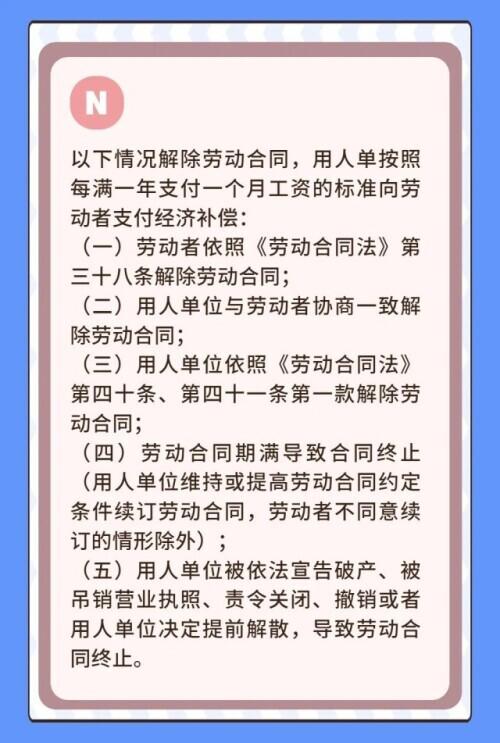 N

以下情况解除劳动合同，用人单按照每满一年支付一个月工资的标准向劳动者支付经济补偿：
（一）劳动者依照《劳动合同法》第三十八条解除劳动合同；
（二）用人单位与劳动者协商一致解除劳动合同；
（三）用人单位依照《劳动合同法》第四十条、第四十一条第一款解除劳动合同；
（四）劳动合同期满导致合同终止（用人单位维持或提高劳动合同约定条件续订劳动合同，劳动者不同意续订的情形除外）；
（五）用人单位被依法宣告破产、被吊销营业执照、责令关闭、撤销或者用人单位决定提前解散，导致劳动合同终止。